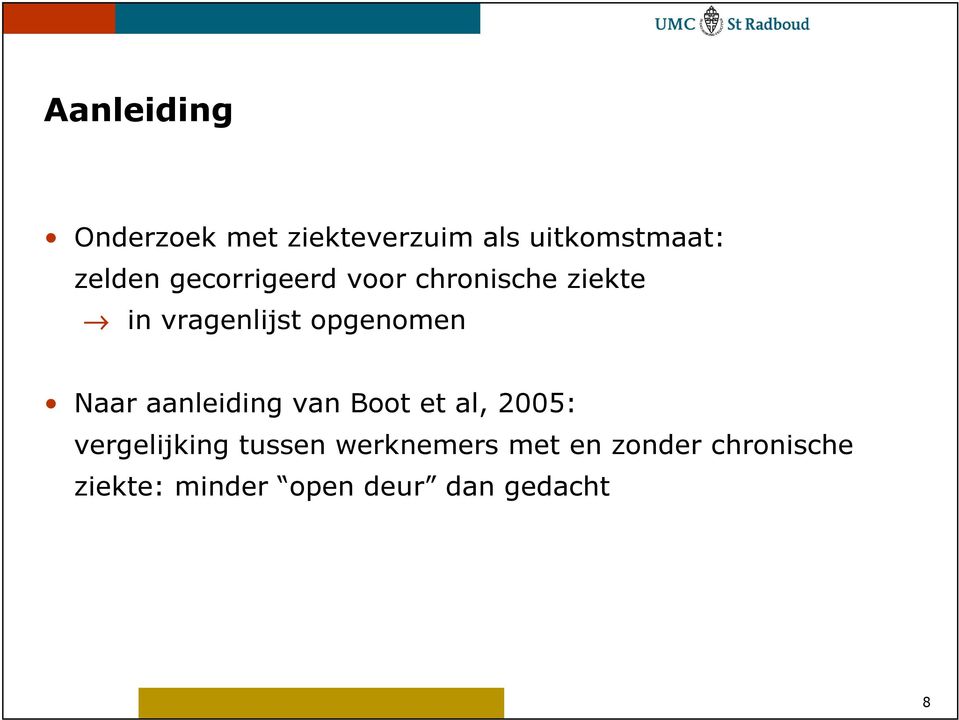 UMC St Radboud

Aanleiding

• Onderzoek met ziekteverzuim als uitkomstmaat: zelden gecorrigeerd voor chronische ziekte
$\rightarrow$ in vragenlijst opgenomen

• Naar aanleiding van Boot et al, 2005: vergelijking tussen werknemers met en zonder chronische ziekte: minder “open deur” dan gedacht

8